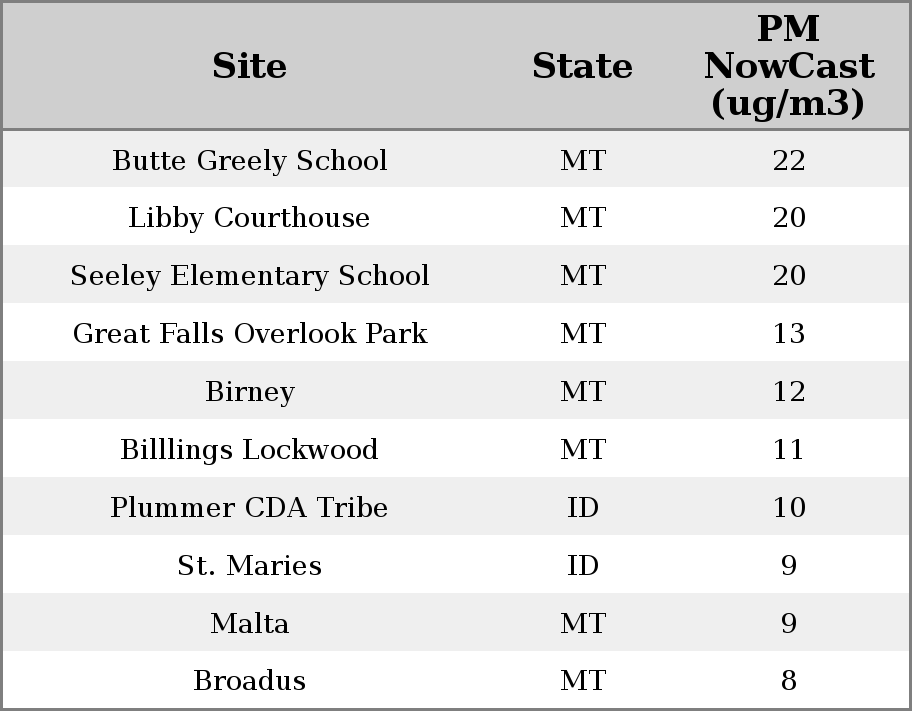 | Site | State | PM NowCast (ug/m3) |
|---|---|---|
| Butte Greely School | MT | 22 |
| Libby Courthouse | MT | 20 |
| Seeley Elementary School | MT | 20 |
| Great Falls Overlook Park | MT | 13 |
| Birney | MT | 12 |
| Billlings Lockwood | MT | 11 |
| Plummer CDA Tribe | ID | 10 |
| St. Maries | ID | 9 |
| Malta | MT | 9 |
| Broadus | MT | 8 |